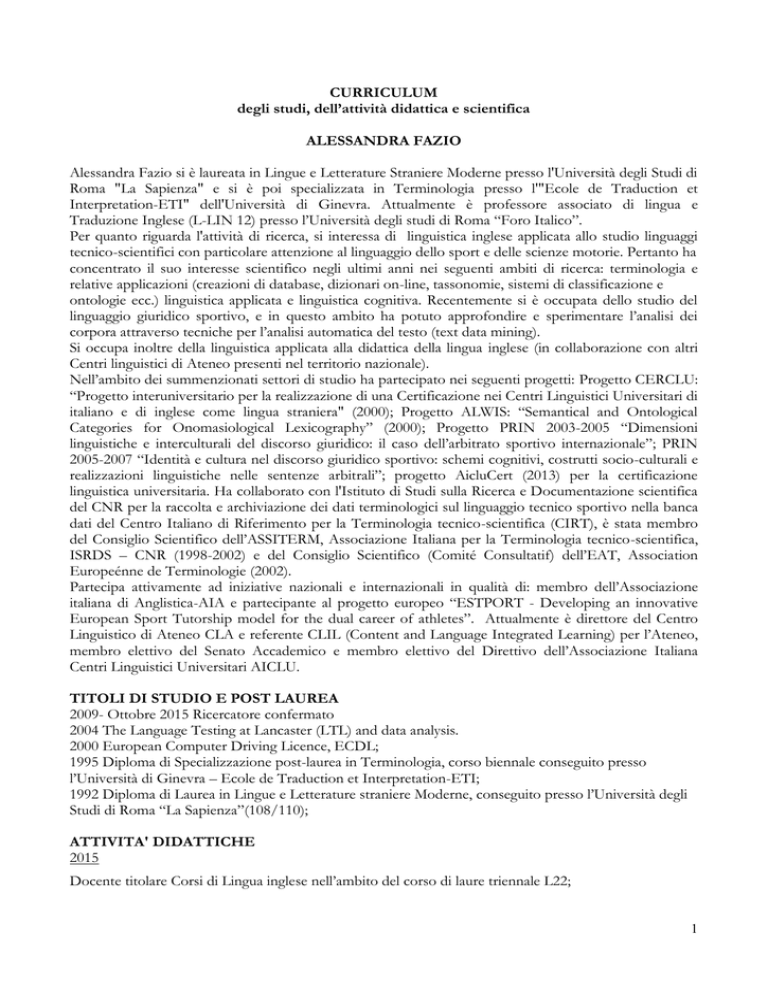 CURRICULUM
degli studi, dell'attività didattica e scientifica

ALESSANDRA FAZIO

Alessandra Fazio si è laureata in Lingue e Letterature Straniere Moderne presso l'Università degli Studi di Roma "La Sapienza" e si è poi specializzata in Terminologia presso l'"Ecole de Traduction et Interpretation-ETI" dell'Università di Ginevra. Attualmente è professore associato di lingua e Traduzione Inglese (L-LIN 12) presso l'Università degli studi di Roma "Foro Italico".
Per quanto riguarda l'attività di ricerca, si interessa di linguistica inglese applicata allo studio linguaggi tecnico-scientifici con particolare attenzione al linguaggio dello sport e delle scienze motorie. Pertanto ha concentrato il suo interesse scientifico negli ultimi anni nei seguenti ambiti di ricerca: terminologia e relative applicazioni (creazioni di database, dizionari on-line, tassonomie, sistemi di classificazione e ontologie ecc.) linguistica applicata e linguistica cognitiva. Recentemente si è occupata dello studio del linguaggio giuridico sportivo, e in questo ambito ha potuto approfondire e sperimentare l'analisi dei corpora attraverso tecniche per l'analisi automatica del testo (text data mining).
Si occupa inoltre della linguistica applicata alla didattica della lingua inglese (in collaborazione con altri Centri linguistici di Ateneo presenti nel territorio nazionale).
Nell'ambito dei summenzionati settori di studio ha partecipato nei seguenti progetti: Progetto CERCLU: "Progetto interuniversitario per la realizzazione di una Certificazione nei Centri Linguistici Universitari di italiano e di inglese come lingua straniera" (2000); Progetto ALWIS: "Semantical and Ontological Categories for Onomasiological Lexicography" (2000); Progetto PRIN 2003-2005 "Dimensioni linguistiche e interculturali del discorso giuridico: il caso dell'arbitrato sportivo internazionale"; PRIN 2005-2007 "Identità e cultura nel discorso giuridico sportivo: schemi cognitivi, costrutti socio-culturali e realizzazioni linguistiche nelle sentenze arbitrali"; progetto AicluCert (2013) per la certificazione linguistica universitaria. Ha collaborato con l'Istituto di Studi sulla Ricerca e Documentazione scientifica del CNR per la raccolta e archiviazione dei dati terminologici sul linguaggio tecnico sportivo nella banca dati del Centro Italiano di Riferimento per la Terminologia tecnico-scientifica (CIRT), è stata membro del Consiglio Scientifico dell'ASSITERM, Associazione Italiana per la Terminologia tecnico-scientifica, ISRDS – CNR (1998-2002) e del Consiglio Scientifico (Comité Consultatif) dell'EAT, Association Europeénne de Terminologie (2002).
Partecipa attivamente ad iniziative nazionali e internazionali in qualità di: membro dell'Associazione italiana di Anglistica-AIA e partecipante al progetto europeo "ESTPORT - Developing an innovative European Sport Tutorship model for the dual career of athletes". Attualmente è direttore del Centro Linguistico di Ateneo CLA e referente CLIL (Content and Language Integrated Learning) per l'Ateneo, membro elettivo del Senato Accademico e membro elettivo del Direttivo dell'Associazione Italiana Centri Linguistici Universitari AICLU.

TITOLI DI STUDIO E POST LAUREA
2009- Ottobre 2015 Ricercatore confermato
2004 The Language Testing at Lancaster (LTL) and data analysis.
2000 European Computer Driving Licence, ECDL;
1995 Diploma di Specializzazione post-laurea in Terminologia, corso biennale conseguito presso l'Università di Ginevra – Ecole de Traduction et Interpretation-ETI;
1992 Diploma di Laurea in Lingue e Letterature straniere Moderne, conseguito presso l'Università degli Studi di Roma "La Sapienza"(108/110);

ATTIVITA' DIDATTICHE
2015
Docente titolare Corsi di Lingua inglese nell'ambito del corso di laure triennale L22;

1